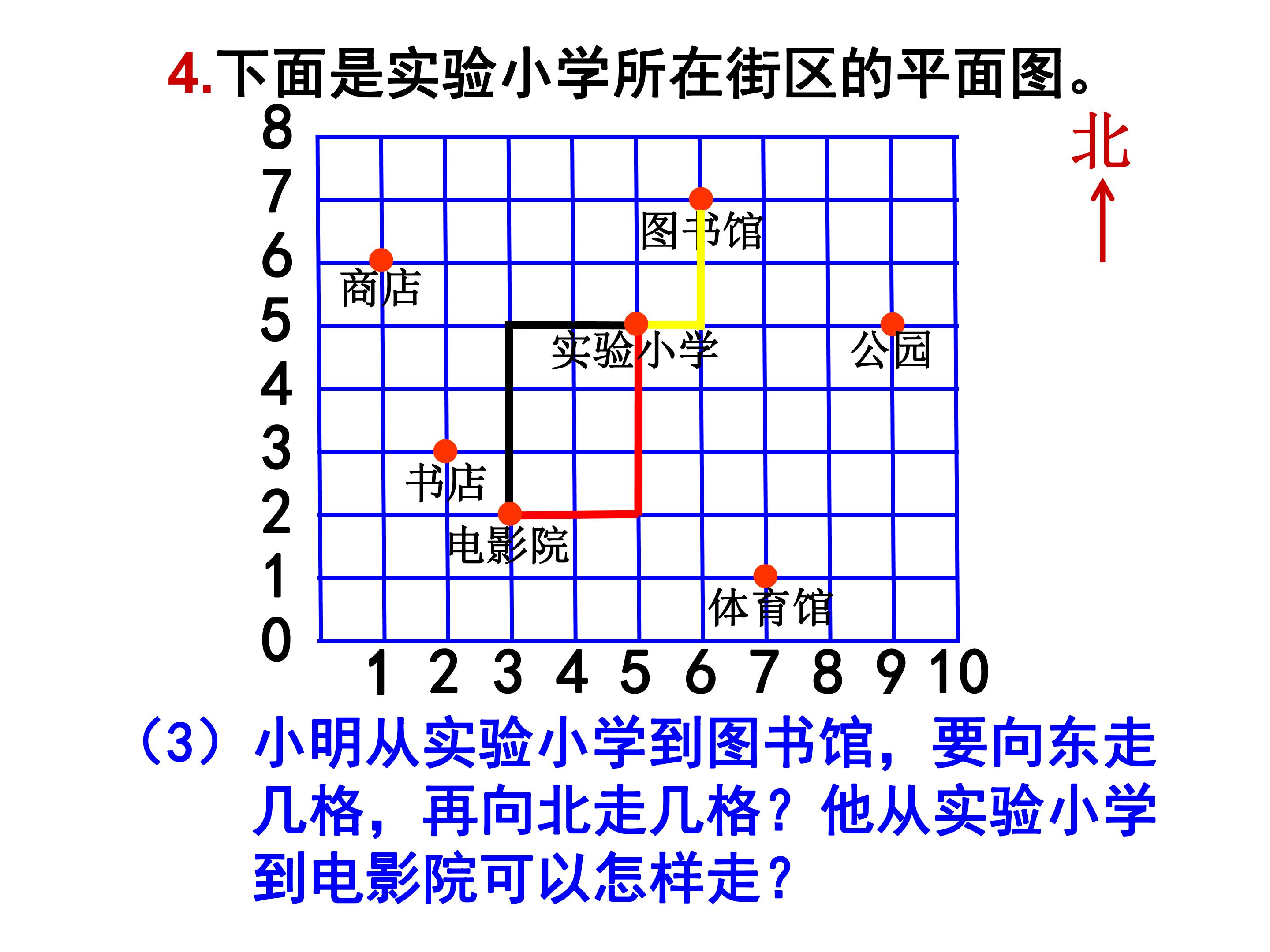 4.下面是实验小学所在街区的平面图。

北
↑

8
7
6
5
4
3
2
1
0

图书馆
商店
实验小学
公园
书店
电影院
体育馆

1 2 3 4 5 6 7 8 9 10

（3）小明从实验小学到图书馆，要向东走几格，再向北走几格？他从实验小学到电影院可以怎样走？